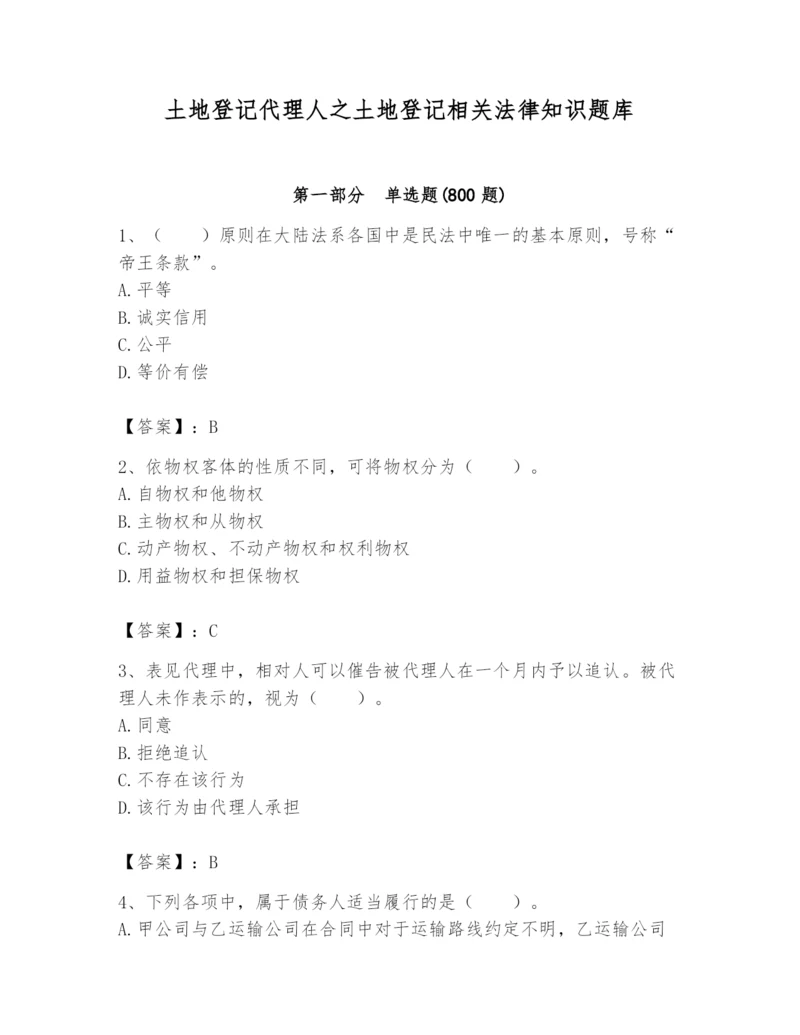 土地登记代理人之土地登记相关法律知识题库

第一部分　单选题(800 题)

1、（　　）原则在大陆法系各国中是民法中唯一的基本原则，号称“帝王条款”。
A. 平等
B. 诚实信用
C. 公平
D. 等价有偿

【答案】：B

2、依物权客体的性质不同，可将物权分为（　　）。
A. 自物权和他物权
B. 主物权和从物权
C. 动产物权、不动产物权和权利物权
D. 用益物权和担保物权

【答案】：C

3、表见代理中，相对人可以催告被代理人在一个月内予以追认。被代理人未作表示的，视为（　　）。
A. 同意
B. 拒绝追认
C. 不存在该行为
D. 该行为由代理人承担

【答案】：B

4、下列各项中，属于债务人适当履行的是（　　）。
A. 甲公司与乙运输公司在合同中对于运输路线约定不明，乙运输公司